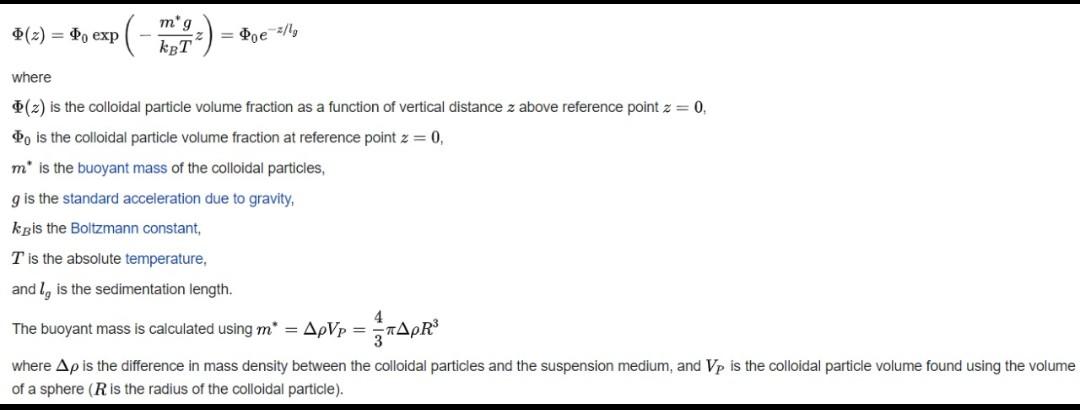 $\Phi(z) = \Phi_0 \exp\left(-\frac{m^* g}{k_B T} z\right) = \Phi_0 e^{-z/l_g}$

where

$\Phi(z)$ is the colloidal particle volume fraction as a function of vertical distance $z$ above reference point $z = 0$,

$\Phi_0$ is the colloidal particle volume fraction at reference point $z = 0$,

$m^*$ is the buoyant mass of the colloidal particles,

$g$ is the standard acceleration due to gravity,

$k_B$is the Boltzmann constant,

$T$ is the absolute temperature,

and $l_g$ is the sedimentation length.

The buoyant mass is calculated using $m^* = \Delta\rho V_P = \frac{4}{3}\pi\Delta\rho R^3$

where $\Delta\rho$ is the difference in mass density between the colloidal particles and the suspension medium, and $V_P$ is the colloidal particle volume found using the volume of a sphere ($R$ is the radius of the colloidal particle).